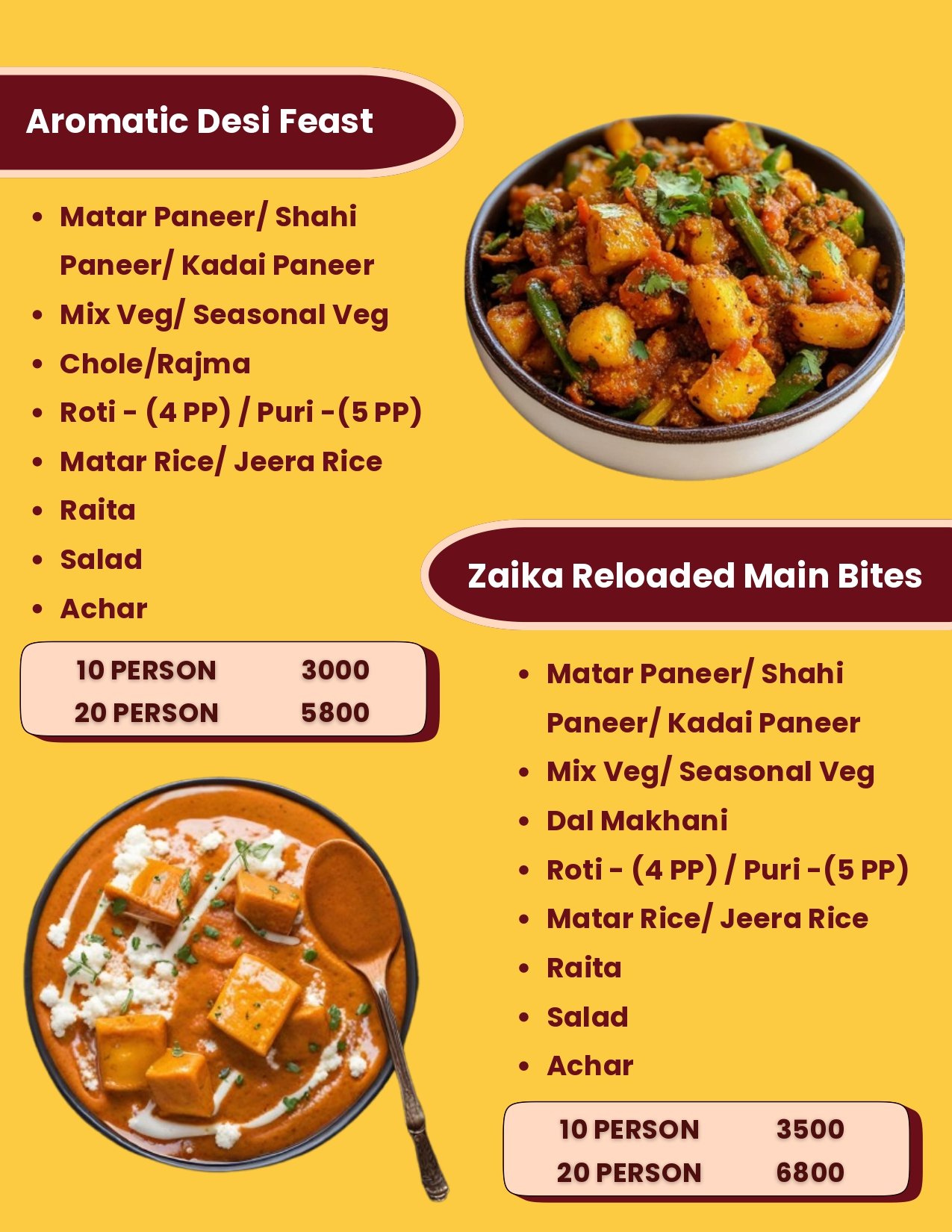 Aromatic Desi Feast

• Matar Paneer/ Shahi Paneer/ Kadai Paneer
• Mix Veg/ Seasonal Veg
• Chole/Rajma
• Roti - (4 PP) / Puri -(5 PP)
• Matar Rice/ Jeera Rice
• Raita
• Salad
• Achar

10 PERSON 3000
20 PERSON 5800

Zaika Reloaded Main Bites

• Matar Paneer/ Shahi Paneer/ Kadai Paneer
• Mix Veg/ Seasonal Veg
• Dal Makhani
• Roti - (4 PP) / Puri -(5 PP)
• Matar Rice/ Jeera Rice
• Raita
• Salad
• Achar

10 PERSON 3500
20 PERSON 6800